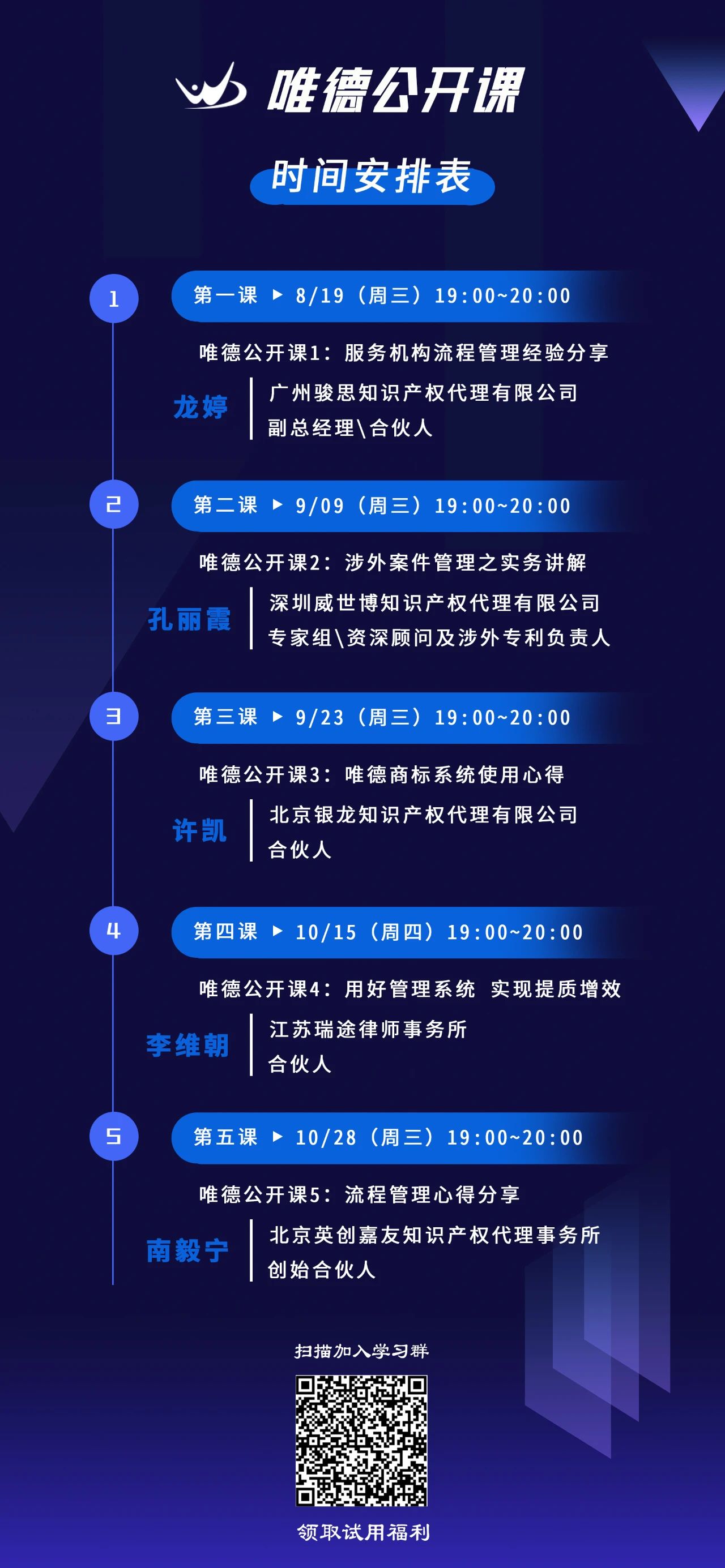 唯德公开课

时间安排表

1
第一课 ▶ 8/19（周三）19:00~20:00

唯德公开课1：服务机构流程管理经验分享

龙婷
广州骏思知识产权代理有限公司
副总经理\合伙人

2
第二课 ▶ 9/09（周三）19:00~20:00

唯德公开课2：涉外案件管理之实务讲解

孔丽霞
深圳威世博知识产权代理有限公司
专家组\资深顾问及涉外专利负责人

3
第三课 ▶ 9/23（周三）19:00~20:00

唯德公开课3：唯德商标系统使用心得

许凯
北京银龙知识产权代理有限公司
合伙人

4
第四课 ▶ 10/15（周四）19:00~20:00

唯德公开课4：用好管理系统 实现提质增效

李维朝
江苏瑞途律师事务所
合伙人

5
第五课 ▶ 10/28（周三）19:00~20:00

唯德公开课5：流程管理心得分享

南毅宁
北京英创嘉友知识产权代理事务所
创始合伙人

扫描加入学习群

领取试用福利